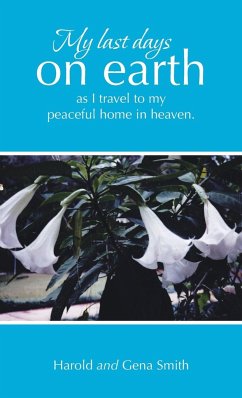 My last days
on earth
as I travel to my
peaceful home in heaven.

Harold and Gena Smith